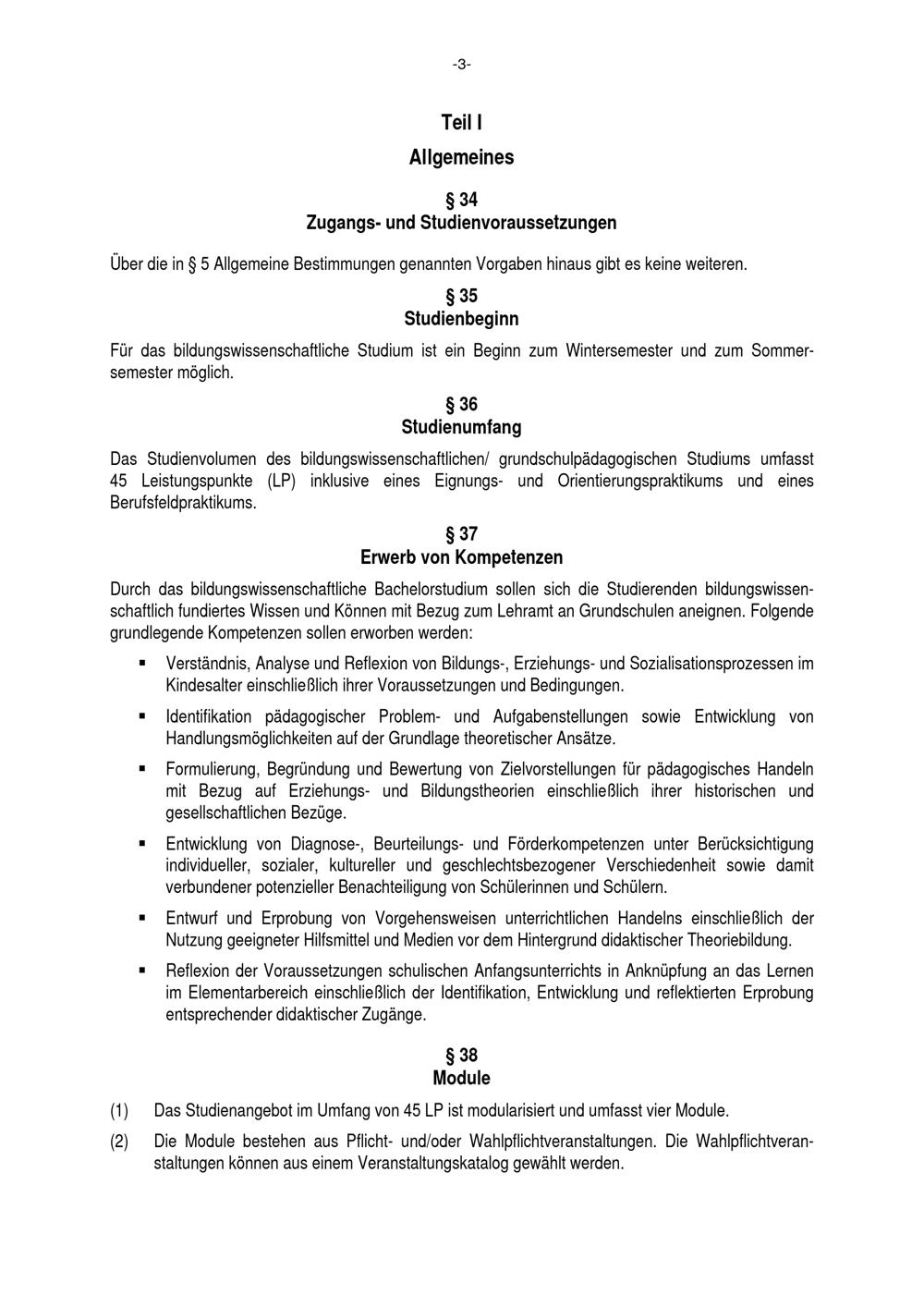 -3-

Teil I

Allgemeines

§ 34
Zugangs- und Studienvoraussetzungen

Über die in § 5 Allgemeine Bestimmungen genannten Vorgaben hinaus gibt es keine weiteren.

§ 35
Studienbeginn

Für das bildungswissenschaftliche Studium ist ein Beginn zum Wintersemester und zum Sommersemester möglich.

§ 36
Studienumfang

Das Studienvolumen des bildungswissenschaftlichen/ grundschulpädagogischen Studiums umfasst 45 Leistungspunkte (LP) inklusive eines Eignungs- und Orientierungspraktikums und eines Berufsfeldpraktikums.

§ 37
Erwerb von Kompetenzen

Durch das bildungswissenschaftliche Bachelorstudium sollen sich die Studierenden bildungswissenschaftlich fundiertes Wissen und Können mit Bezug zum Lehramt an Grundschulen aneignen. Folgende grundlegende Kompetenzen sollen erworben werden:

▪ Verständnis, Analyse und Reflexion von Bildungs-, Erziehungs- und Sozialisationsprozessen im Kindesalter einschließlich ihrer Voraussetzungen und Bedingungen.

▪ Identifikation pädagogischer Problem- und Aufgabenstellungen sowie Entwicklung von Handlungsmöglichkeiten auf der Grundlage theoretischer Ansätze.

▪ Formulierung, Begründung und Bewertung von Zielvorstellungen für pädagogisches Handeln mit Bezug auf Erziehungs- und Bildungstheorien einschließlich ihrer historischen und gesellschaftlichen Bezüge.

▪ Entwicklung von Diagnose-, Beurteilungs- und Förderkompetenzen unter Berücksichtigung individueller, sozialer, kultureller und geschlechtsbezogener Verschiedenheit sowie damit verbundener potenzieller Benachteiligung von Schülerinnen und Schülern.

▪ Entwurf und Erprobung von Vorgehensweisen unterrichtlichen Handelns einschließlich der Nutzung geeigneter Hilfsmittel und Medien vor dem Hintergrund didaktischer Theoriebildung.

▪ Reflexion der Voraussetzungen schulischen Anfangsunterrichts in Anknüpfung an das Lernen im Elementarbereich einschließlich der Identifikation, Entwicklung und reflektierten Erprobung entsprechender didaktischer Zugänge.

§ 38
Module

(1) Das Studienangebot im Umfang von 45 LP ist modularisiert und umfasst vier Module.

(2) Die Module bestehen aus Pflicht- und/oder Wahlpflichtveranstaltungen. Die Wahlpflichtveranstaltungen können aus einem Veranstaltungskatalog gewählt werden.